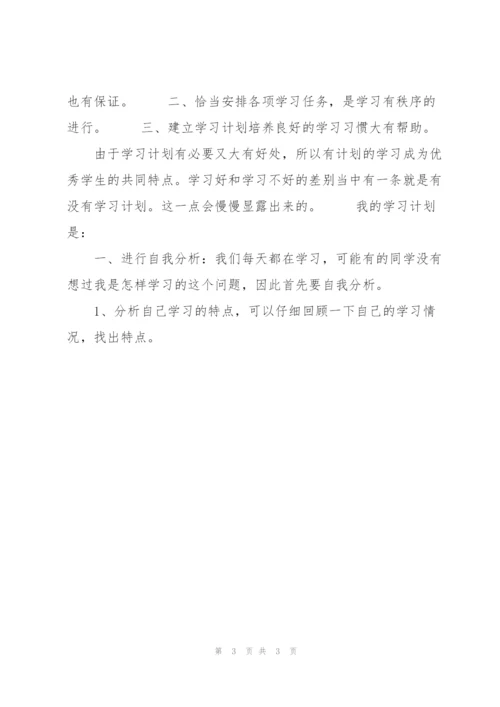 也有保证。　　二、恰当安排各项学习任务，是学习有秩序的进行。　　三、建立学习计划培养良好的学习习惯大有帮助。

由于学习计划有必要又大有好处，所以有计划的学习成为优秀学生的共同特点。学习好和学习不好的差别当中有一条就是有没有学习计划。这一点会慢慢显露出来的。　　我的学习计划是：

一、进行自我分析：我们每天都在学习，可能有的同学没有想过我是怎样学习的这个问题，因此首先要自我分析。

1、分析自己学习的特点，可以仔细回顾一下自己的学习情况，找出特点。

第 3 页 共 3 页